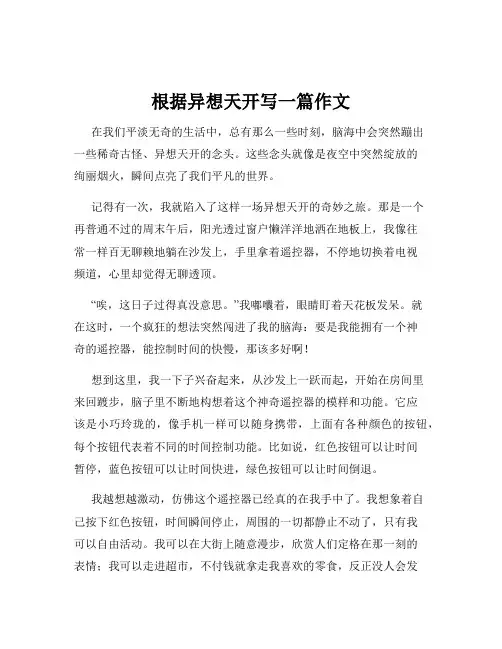 根据异想天开写一篇作文

在我们平淡无奇的生活中，总有那么一些时刻，脑海中会突然蹦出一些稀奇古怪、异想天开的念头。这些念头就像是夜空中突然绽放的绚丽烟火，瞬间点亮了我们平凡的世界。

记得有一次，我就陷入了这样一场异想天开的奇妙之旅。那是一个再普通不过的周末午后，阳光透过窗户懒洋洋地洒在地板上，我像往常一样百无聊赖地躺在沙发上，手里拿着遥控器，不停地切换着电视频道，心里却觉得无聊透顶。

“唉，这日子过得真没意思。”我嘟囔着，眼睛盯着天花板发呆。就在这时，一个疯狂的想法突然闯进了我的脑海：要是我能拥有一个神奇的遥控器，能控制时间的快慢，那该多好啊！

想到这里，我一下子兴奋起来，从沙发上一跃而起，开始在房间里来回踱步，脑子里不断地构想着这个神奇遥控器的模样和功能。它应该是小巧玲珑的，像手机一样可以随身携带，上面有各种颜色的按钮，每个按钮代表着不同的时间控制功能。比如说，红色按钮可以让时间暂停，蓝色按钮可以让时间快进，绿色按钮可以让时间倒退。

我越想越激动，仿佛这个遥控器已经真的在我手中了。我想象着自己按下红色按钮，时间瞬间停止，周围的一切都静止不动了，只有我可以自由活动。我可以在大街上随意漫步，欣赏人们定格在那一刻的表情；我可以走进超市，不付钱就拿走我喜欢的零食，反正没人会发